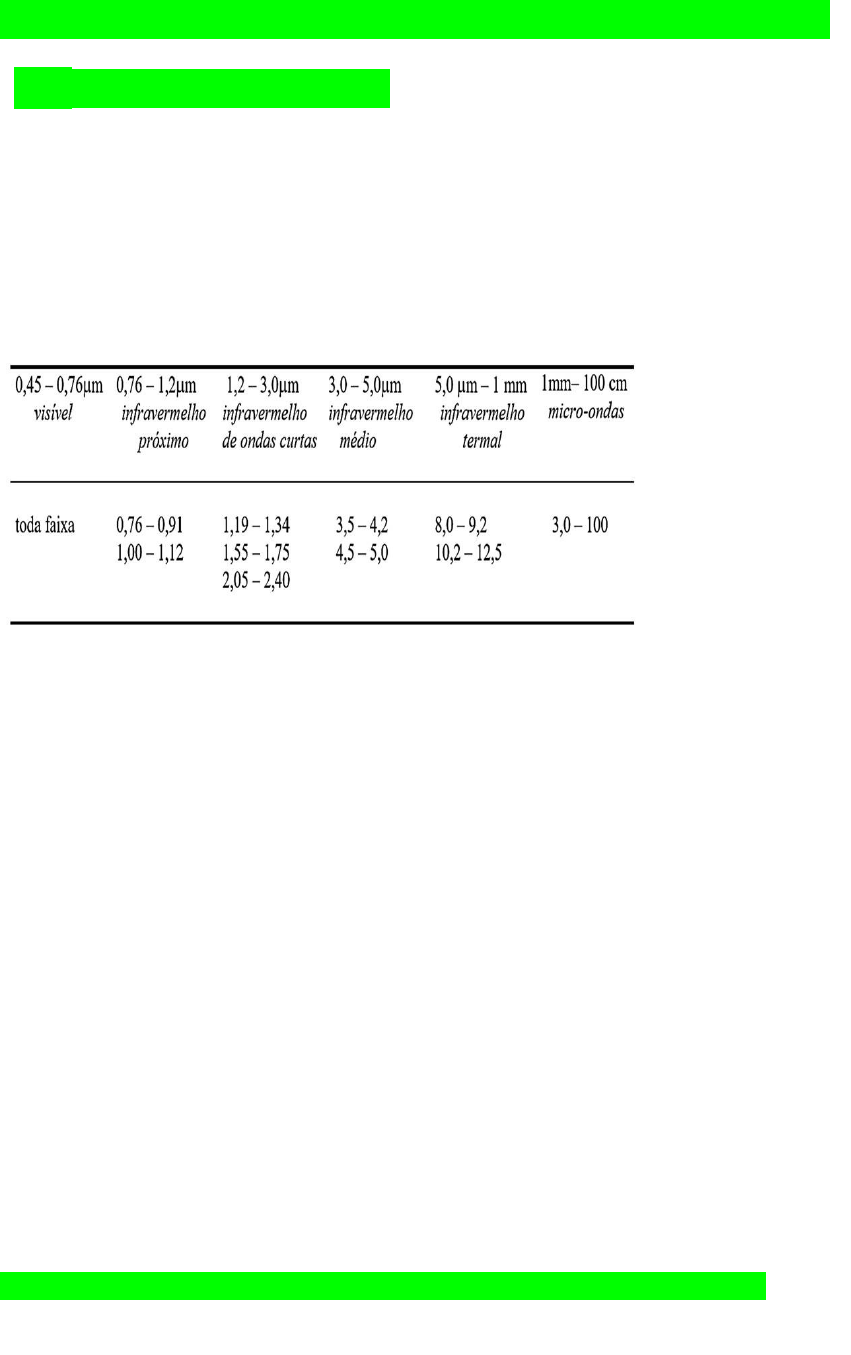 | 0,45 – 0,76µm visível | 0,76 – 1,2µm infravermelho próximo | 1,2 – 3,0µm infravermelho de ondas curtas | 3,0 – 5,0µm infravermelho médio | 5,0 µm – 1 mm infravermelho termal | 1mm– 100 cm micro-ondas |
|---|---|---|---|---|---|
| toda faixa | 0,76 – 0,91 1,00 – 1,12 | 1,19 – 1,34 1,55 – 1,75 2,05 – 2,40 | 3,5 – 4,2 4,5 – 5,0 | 8,0 – 9,2 10,2 – 12,5 | 3,0 – 100 |